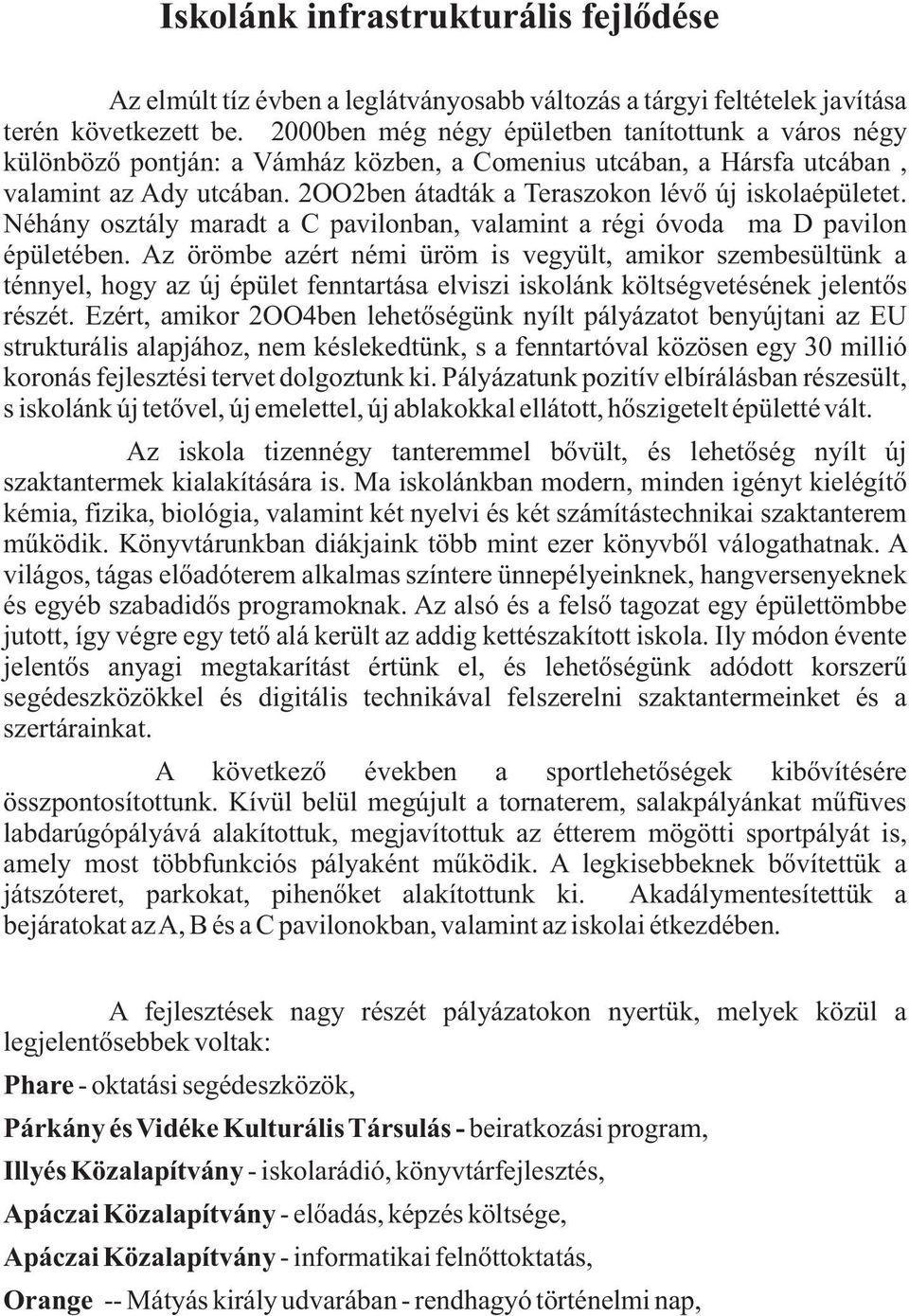 Iskolánk infrastrukturális fejlődése

Az elmúlt tíz évben a leglátványosabb változás a tárgyi feltételek javítása terén következett be. 2000ben még négy épületben tanítottunk a város négy különböző pontján: a Vámház közben, a Comenius utcában, a Hársfa utcában , valamint az Ady utcában. 2OO2ben átadták a Teraszokon lévő új iskolaépületet. Néhány osztály maradt a C pavilonban, valamint a régi óvoda ma D pavilon épületében. Az örömbe azért némi üröm is vegyült, amikor szembesültünk a ténnyel, hogy az új épület fenntartása elviszi iskolánk költségvetésének jelentős részét. Ezért, amikor 2OO4ben lehetőségünk nyílt pályázatot benyújtani az EU strukturális alapjához, nem késlekedtünk, s a fenntartóval közösen egy 30 millió koronás fejlesztési tervet dolgoztunk ki. Pályázatunk pozitív elbírálásban részesült, s iskolánk új tetővel, új emelettel, új ablakokkal ellátott, hőszigetelt épületté vált.

Az iskola tizennégy tanteremmel bővült, és lehetőség nyílt új szaktantermek kialakítására is. Ma iskolánkban modern, minden igényt kielégítő kémia, fizika, biológia, valamint két nyelvi és két számítástechnikai szaktanterem működik. Könyvtárunkban diákjaink több mint ezer könyvből válogathatnak. A világos, tágas előadóterem alkalmas színtere ünnepélyeinknek, hangversenyeknek és egyéb szabadidős programoknak. Az alsó és a felső tagozat egy épülettömbbe jutott, így végre egy tető alá került az addig kettészakított iskola. Ily módon évente jelentős anyagi megtakarítást értünk el, és lehetőségünk adódott korszerű segédeszközökkel és digitális technikával felszerelni szaktantermeinket és a szertárainkat.

A következő években a sportlehetőségek kibővítésére összpontosítottunk. Kívül belül megújult a tornaterem, salakpályánkat műfüves labdarúgópályává alakítottuk, megjavítottuk az étterem mögötti sportpályát is, amely most többfunkciós pályaként működik. A legkisebbeknek bővítettük a játszóteret, parkokat, pihenőket alakítottunk ki. Akadálymentesítettük a bejáratokat az A, B és a C pavilonokban, valamint az iskolai étkezdében.

A fejlesztések nagy részét pályázatokon nyertük, melyek közül a legjelentősebbek voltak:

Phare - oktatási segédeszközök,

Párkány és Vidéke Kulturális Társulás - beiratkozási program,

Illyés Közalapítvány - iskolarádió, könyvtárfejlesztés,

Apáczai Közalapítvány - előadás, képzés költsége,

Apáczai Közalapítvány - informatikai felnőttoktatás,

Orange -- Mátyás király udvarában - rendhagyó történelmi nap,